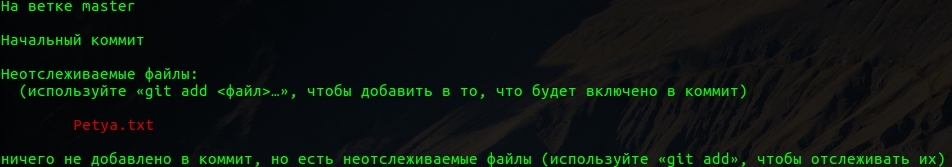 На ветке master

Начальный коммит

Неотслеживаемые файлы:
  (используйте «git add <файл>...», чтобы добавить в то, что будет включено в коммит)

	Petya.txt

ничего не добавлено в коммит, но есть неотслеживаемые файлы (используйте «git add», чтобы отслеживать их)